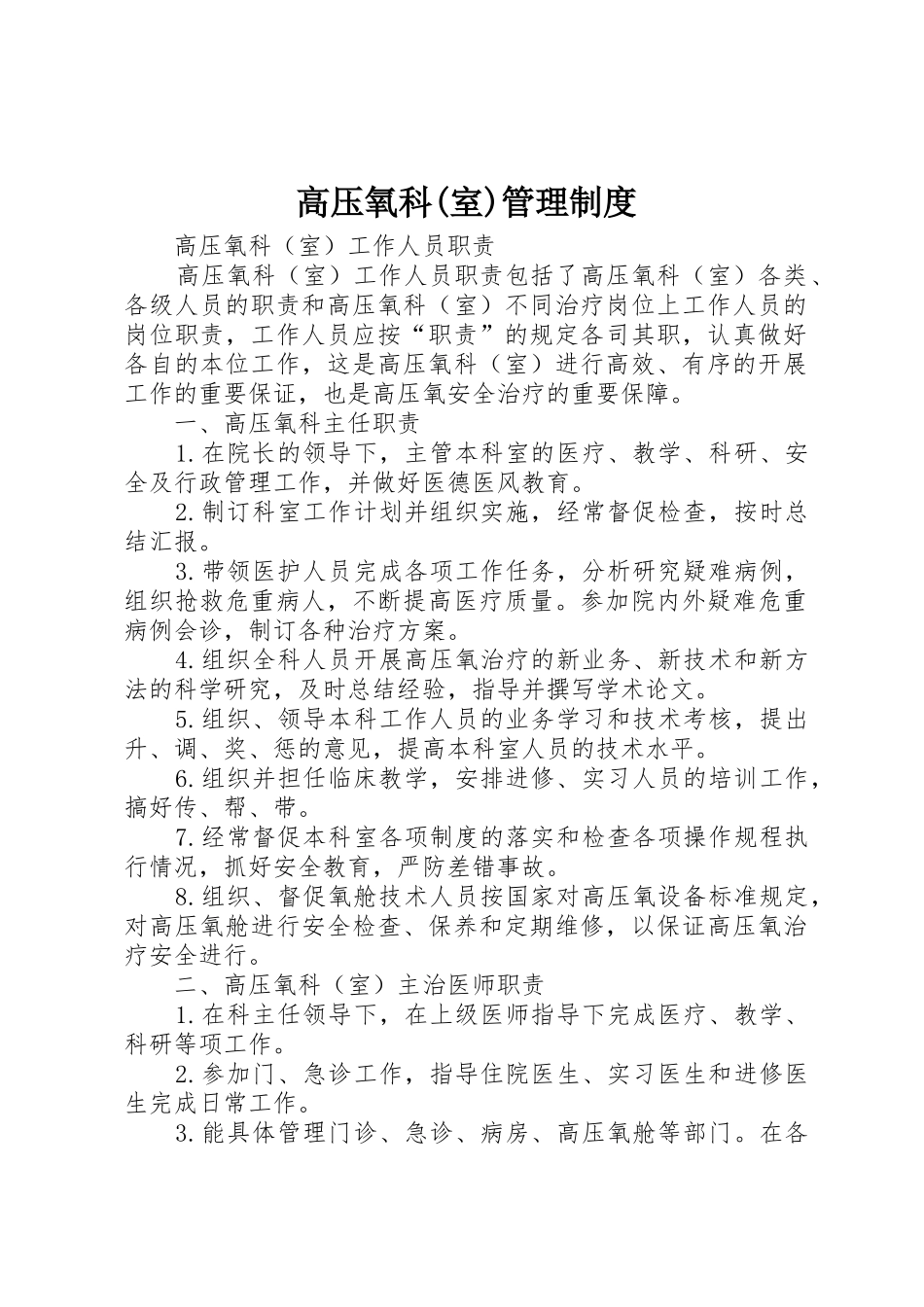 高压氧科(室)管理制度

高压氧科（室）工作人员职责

高压氧科（室）工作人员职责包括了高压氧科（室）各类、各级人员的职责和高压氧科（室）不同治疗岗位上工作人员的岗位职责，工作人员应按“职责”的规定各司其职，认真做好各自的本位工作，这是高压氧科（室）进行高效、有序的开展工作的重要保证，也是高压氧安全治疗的重要保障。

一、高压氧科主任职责

1.在院长的领导下，主管本科室的医疗、教学、科研、安全及行政管理工作，并做好医德医风教育。

2.制订科室工作计划并组织实施，经常督促检查，按时总结汇报。

3.带领医护人员完成各项工作任务，分析研究疑难病例，组织抢救危重病人，不断提高医疗质量。参加院内外疑难危重病例会诊，制订各种治疗方案。

4.组织全科人员开展高压氧治疗的新业务、新技术和新方法的科学研究，及时总结经验，指导并撰写学术论文。

5.组织、领导本科工作人员的业务学习和技术考核，提出升、调、奖、惩的意见，提高本科室人员的技术水平。

6.组织并担任临床教学，安排进修、实习人员的培训工作，搞好传、帮、带。

7.经常督促本科室各项制度的落实和检查各项操作规程执行情况，抓好安全教育，严防差错事故。

8.组织、督促氧舱技术人员按国家对高压氧设备标准规定，对高压氧舱进行安全检查、保养和定期维修，以保证高压氧治疗安全进行。

二、高压氧科（室）主治医师职责

1.在科主任领导下，在上级医师指导下完成医疗、教学、科研等项工作。

2.参加门、急诊工作，指导住院医生、实习医生和进修医生完成日常工作。

3.能具体管理门诊、急诊、病房、高压氧舱等部门。在各